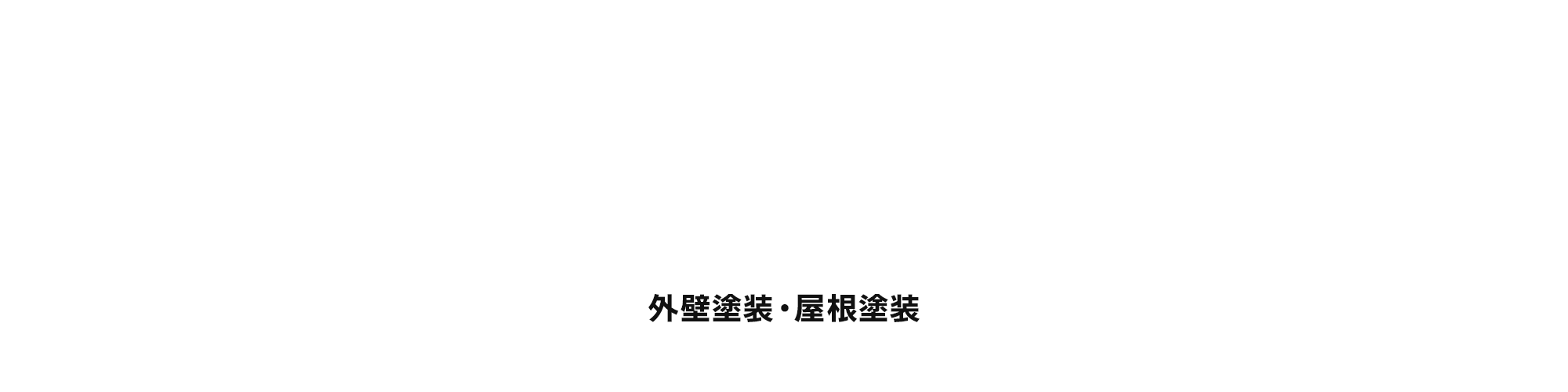 外壁塗装・屋根塗装